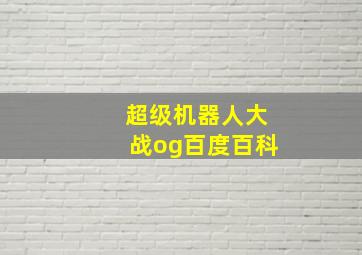 超级机器人大战og百度百科